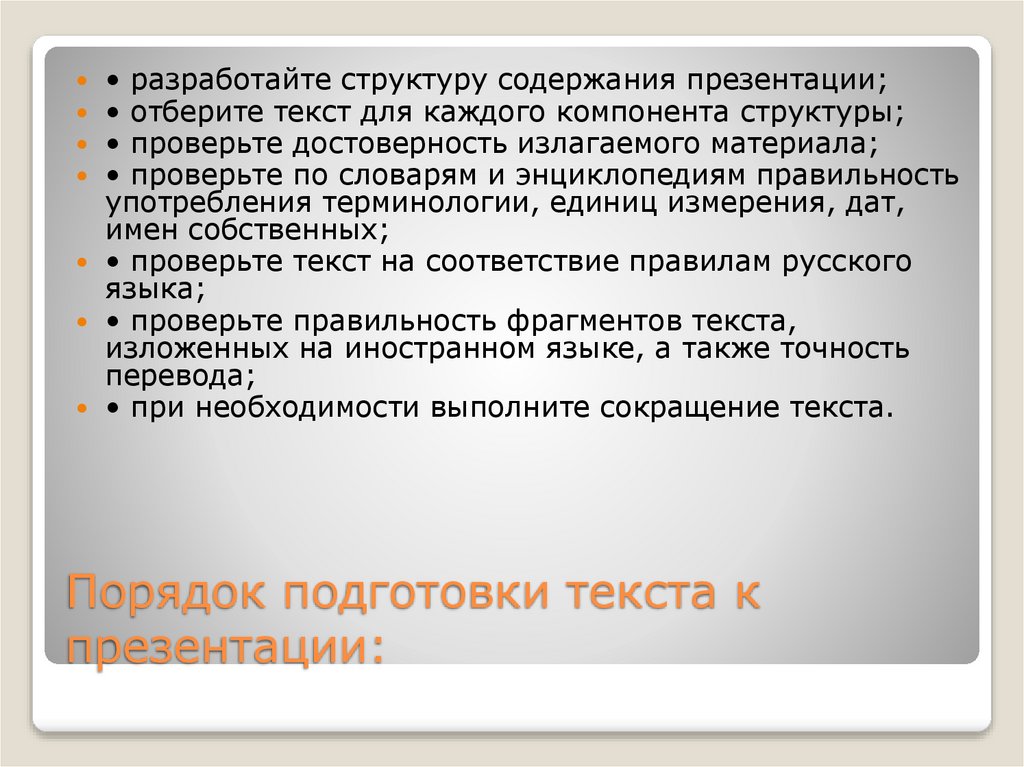 • разработайте структуру содержания презентации;
• отберите текст для каждого компонента структуры;
• проверьте достоверность излагаемого материала;
• проверьте по словарям и энциклопедиям правильность употребления терминологии, единиц измерения, дат, имен собственных;
• проверьте текст на соответствие правилам русского языка;
• проверьте правильность фрагментов текста, изложенных на иностранном языке, а также точность перевода;
• при необходимости выполните сокращение текста.

Порядок подготовки текста к презентации: